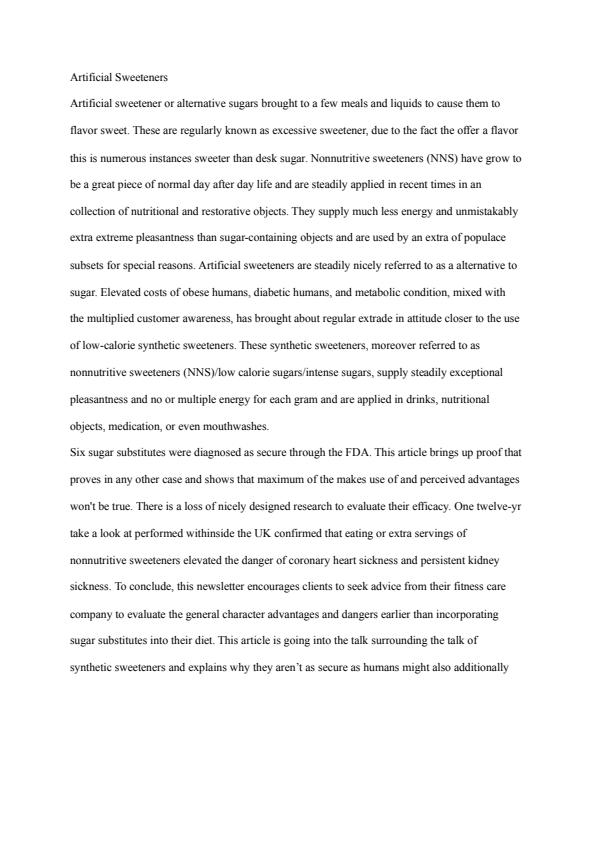 Artificial Sweeteners

Artificial sweetener or alternative sugars brought to a few meals and liquids to cause them to flavor sweet. These are regularly known as excessive sweetener, due to the fact the offer a flavor this is numerous instances sweeter than desk sugar. Nonnutritive sweeteners (NNS) have grow to be a great piece of normal day after day life and are steadily applied in recent times in an collection of nutritional and restorative objects. They supply much less energy and unmistakably extra extreme pleasantness than sugar-containing objects and are used by an extra of populace subsets for special reasons. Artificial sweeteners are steadily nicely referred to as a alternative to sugar. Elevated costs of obese humans, diabetic humans, and metabolic condition, mixed with the multiplied customer awareness, has brought about regular extrade in attitude closer to the use of low-calorie synthetic sweeteners. These synthetic sweeteners, moreover referred to as nonnutritive sweeteners (NNS)/low calorie sugars/intense sugars, supply steadily exceptional pleasantness and no or multiple energy for each gram and are applied in drinks, nutritional objects, medication, or even mouthwashes.

Six sugar substitutes were diagnosed as secure through the FDA. This article brings up proof that proves in any other case and shows that maximum of the makes use of and perceived advantages won't be true. There is a loss of nicely designed research to evaluate their efficacy. One twelve-yr take a look at performed withinside the UK confirmed that eating or extra servings of nonnutritive sweeteners elevated the danger of coronary heart sickness and persistent kidney sickness. To conclude, this newsletter encourages clients to seek advice from their fitness care company to evaluate the general character advantages and dangers earlier than incorporating sugar substitutes into their diet. This article is going into the talk surrounding the talk of synthetic sweeteners and explains why they aren't as secure as humans might also additionally